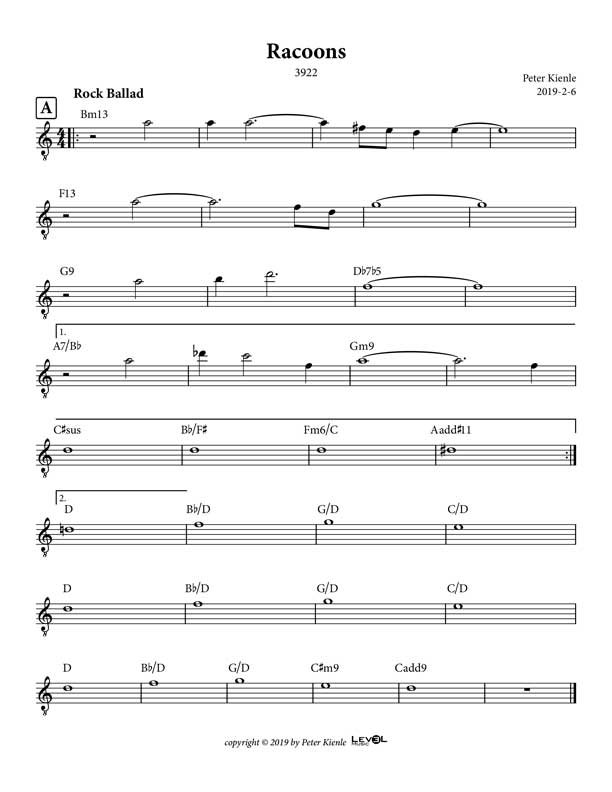 Racoons

3922

Peter Kienle
2019-2-6

A

Rock Ballad

Bm13

F13

G9

D♭7♭5

1.

A7/B♭

Gm9

C♯sus

B♭/F♯

Fm6/C

Aadd♯11

2.

D

B♭/D

G/D

C/D

D

B♭/D

G/D

C/D

D

B♭/D

G/D

C♯m9

Cadd9

copyright © 2019 by Peter Kienle LEVEL